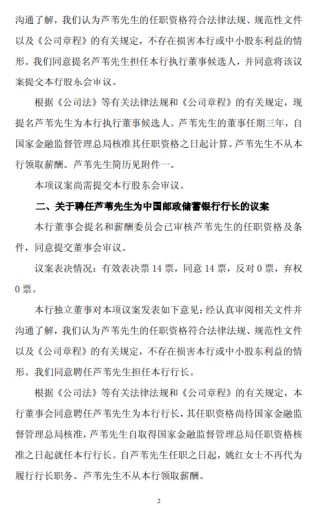 沟通了解，我们认为芦苇先生的任职资格符合法律法规、规范性文件以及《公司章程》的有关规定，不存在损害本行或中小股东利益的情形。我们同意提名芦苇先生担任本行执行董事候选人，并同意将该议案提交本行股东会审议。

根据《公司法》等有关法律法规和《公司章程》的有关规定，现提名芦苇先生为本行执行董事候选人。芦苇先生的董事任期三年，自国家金融监督管理总局核准其任职资格之日起计算。芦苇先生不从本行领取薪酬。芦苇先生简历见附件一。

本项议案尚需提交本行股东会审议。

二、关于聘任芦苇先生为中国邮政储蓄银行行长的议案

本行董事会提名和薪酬委员会已审核芦苇先生的任职资格及条件，同意提交董事会审议。

议案表决情况：有效表决票 14 票，同意 14 票，反对 0 票，弃权 0 票。

本行独立董事对本项议案发表如下意见：经认真审阅相关文件并沟通了解，我们认为芦苇先生的任职资格符合法律法规、规范性文件以及《公司章程》的有关规定，不存在损害本行或中小股东利益的情形。我们同意聘任芦苇先生担任本行行长。

根据《公司法》等有关法律法规和《公司章程》的有关规定，本行董事会同意聘任芦苇先生为本行行长，其任职资格尚待国家金融监督管理总局核准，芦苇先生自取得国家金融监督管理总局任职资格核准之日起就任本行行长。自芦苇先生任职之日起，姚红女士不再代为履行行长职务。芦苇先生不从本行领取薪酬。

2